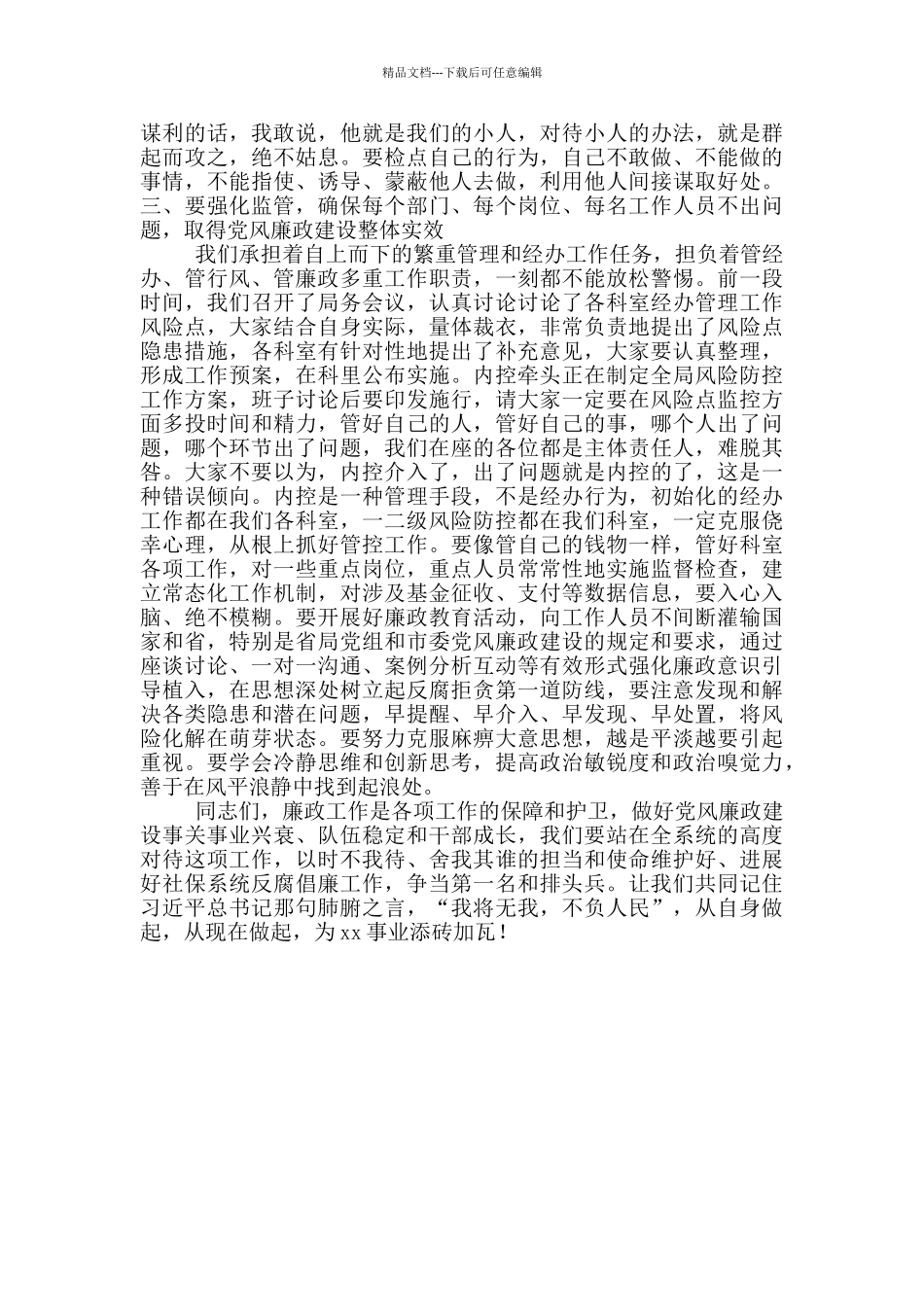 精品文档---下载后可任意编辑

谋利的话，我敢说，他就是我们的小人，对待小人的办法，就是群起而攻之，绝不姑息。要检点自己的行为，自己不敢做、不能做的事情，不能指使、诱导、蒙蔽他人去做，利用他人间接谋取好处。

三、要强化监管，确保每个部门、每个岗位、每名工作人员不出问题，取得党风廉政建设整体实效

我们承担着自上而下的繁重管理和经办工作任务，担负着管经办、管行风、管廉政多重工作职责，一刻都不能放松警惕。前一段时间，我们召开了局务会议，认真讨论讨论了各科室经办管理工作风险点，大家结合自身实际，量体裁衣，非常负责地提出了风险点隐患措施，各科室有针对性地提出了补充意见，大家要认真整理，形成工作预案，在科里公布实施。内控牵头正在制定全局风险防控工作方案，班子讨论后要印发施行，请大家一定要在风险点监控方面多投时间和精力，管好自己的人，管好自己的事，哪个人出了问题，哪个环节出了问题，我们在座的各位都是主体责任人，难脱其咎。大家不要以为，内控介入了，出了问题就是内控的了，这是一种错误倾向。内控是一种管理手段，不是经办行为，初始化的经办工作都在我们各科室，一二级风险防控都在我们科室，一定克服侥幸心理，从根上抓好管控工作。要像管自己的钱物一样，管好科室各项工作，对一些重点岗位，重点人员常常性地实施监督检查，建立常态化工作机制，对涉及基金征收、支付等数据信息，要入心入脑、绝不模糊。要开展好廉政教育活动，向工作人员不间断灌输国家和省，特别是省局党组和市委党风廉政建设的规定和要求，通过座谈讨论、一对一沟通、案例分析互动等有效形式强化廉政意识引导植入，在思想深处树立起反腐拒贪第一道防线，要注意发现和解决各类隐患和潜在问题，早提醒、早介入、早发现、早处置，将风险化解在萌芽状态。要努力克服麻痹大意思想，越是平淡越要引起重视。要学会冷静思维和创新思考，提高政治敏锐度和政治嗅觉力，善于在风平浪静中找到起浪处。

同志们，廉政工作是各项工作的保障和护卫，做好党风廉政建设事关事业兴衰、队伍稳定和干部成长，我们要站在全系统的高度对待这项工作，以时不我待、舍我其谁的担当和使命维护好、进展好社保系统反腐倡廉工作，争当第一名和排头兵。让我们共同记住习近平总书记那句肺腑之言，“我将无我，不负人民”，从自身做起，从现在做起，为xx事业添砖加瓦！